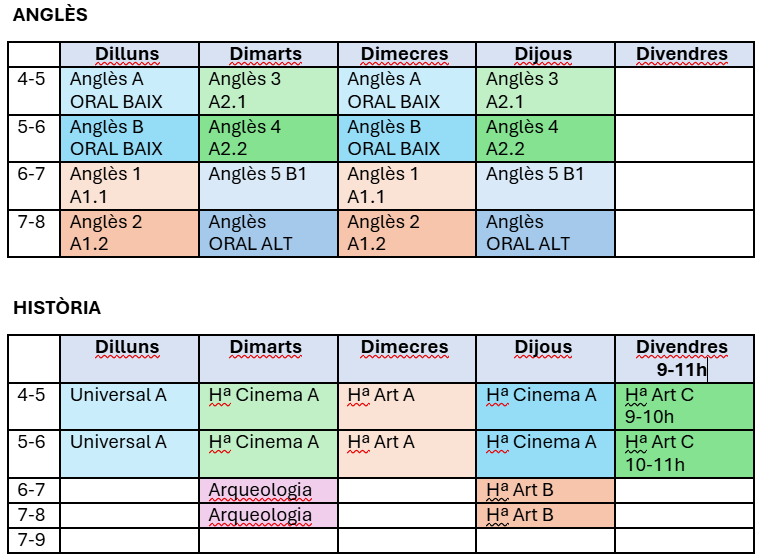 ANGLÈS

| | Dilluns | Dimarts | Dimecres | Dijous | Divendres |
|---|---|---|---|---|---|
| 4-5 | Anglès A ORAL BAIX | Anglès 3 A2.1 | Anglès A ORAL BAIX | Anglès 3 A2.1 | |
| 5-6 | Anglès B ORAL BAIX | Anglès 4 A2.2 | Anglès B ORAL BAIX | Anglès 4 A2.2 | |
| 6-7 | Anglès 1 A1.1 | Anglès 5 B1 | Anglès 1 A1.1 | Anglès 5 B1 | |
| 7-8 | Anglès 2 A1.2 | Anglès ORAL ALT | Anglès 2 A1.2 | Anglès ORAL ALT | |

HISTÒRIA

| | Dilluns | Dimarts | Dimecres | Dijous | Divendres 9-11h |
|---|---|---|---|---|---|
| 4-5 | Universal A | Hª Cinema A | Hª Art A | Hª Cinema A | Hª Art C 9-10h |
| 5-6 | Universal A | Hª Cinema A | Hª Art A | Hª Cinema A | Hª Art C 10-11h |
| 6-7 | | Arqueologia | | Hª Art B | |
| 7-8 | | Arqueologia | | Hª Art B | |
| 7-9 | | | | | |